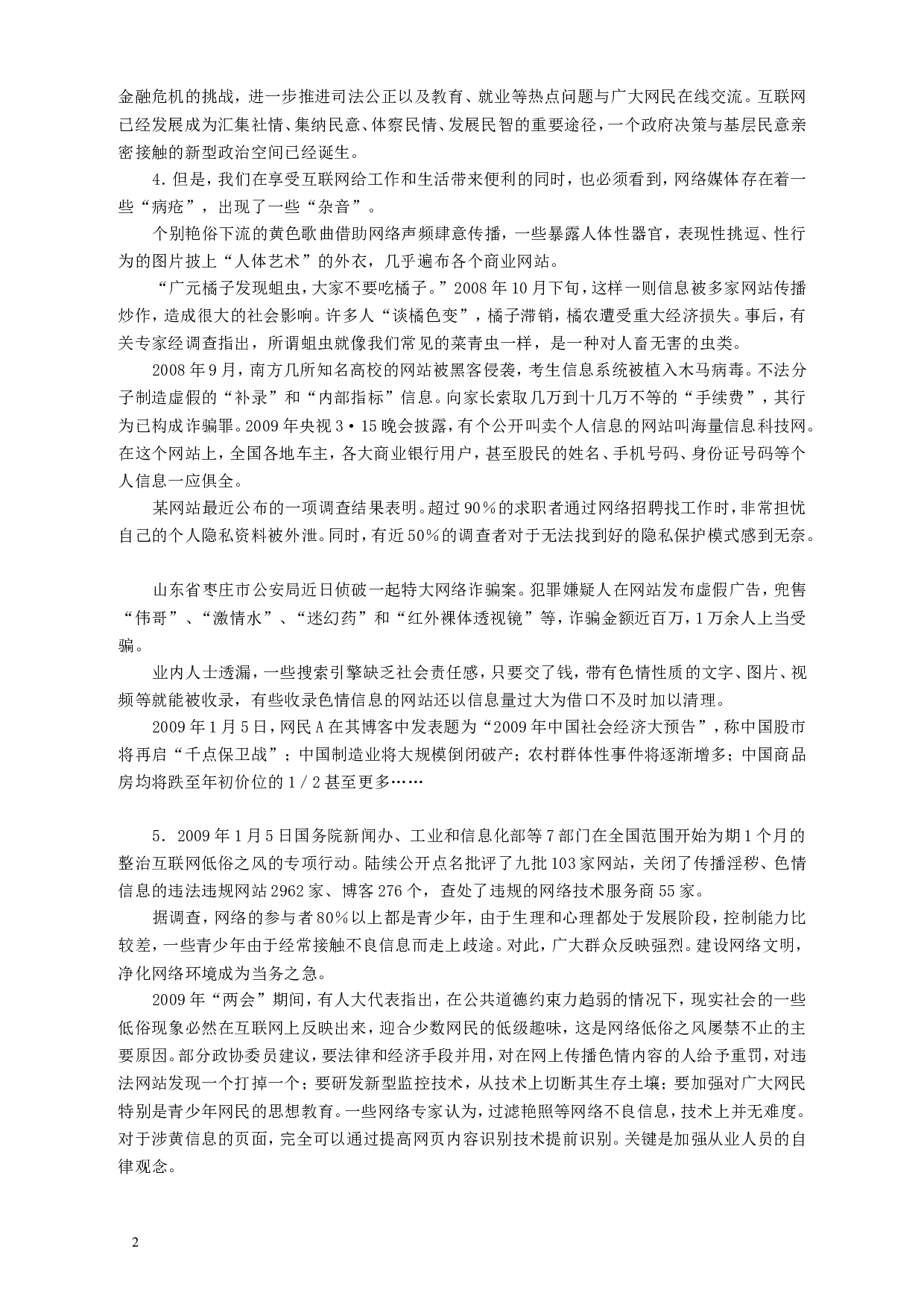 金融危机的挑战，进一步推进司法公正以及教育、就业等热点问题与广大网民在线交流。互联网已经发展成为汇集社情、集纳民意、体察民情、发展民智的重要途径，一个政府决策与基层民意亲密接触的新型政治空间已经诞生。

4．但是，我们在享受互联网给工作和生活带来便利的同时，也必须看到，网络媒体存在着一些“病疮”，出现了一些“杂音”。

个别艳俗下流的黄色歌曲借助网络声频肆意传播，一些暴露人体性器官，表现性挑逗、性行为的图片披上“人体艺术”的外衣，几乎遍布各个商业网站。

“广元橘子发现蛆虫，大家不要吃橘子。”2008年10月下旬，这样一则信息被多家网站传播炒作，造成很大的社会影响。许多人“谈橘色变”，橘子滞销，橘农遭受重大经济损失。事后，有关专家经调查指出，所谓蛆虫就像我们常见的菜青虫一样，是一种对人畜无害的虫类。

2008年9月，南方几所知名高校的网站被黑客侵袭，考生信息系统被植入木马病毒。不法分子制造虚假的“补录”和“内部指标”信息。向家长索取几万到十几万不等的“手续费”，其行为已构成诈骗罪。2009年央视3·15晚会披露，有个公开叫卖个人信息的网站叫海量信息科技网。在这个网站上，全国各地车主，各大商业银行用户，甚至股民的姓名、手机号码、身份证号码等个人信息一应俱全。

某网站最近公布的一项调查结果表明。超过90%的求职者通过网络招聘找工作时，非常担忧自己的个人隐私资料被外泄。同时，有近50%的调查者对于无法找到好的隐私保护模式感到无奈。

山东省枣庄市公安局近日侦破一起特大网络诈骗案。犯罪嫌疑人在网站发布虚假广告，兜售“伟哥”、“激情水”、“迷幻药”和“红外裸体透视镜”等，诈骗金额近百万，1万余人上当受骗。

业内人士透漏，一些搜索引擎缺乏社会责任感，只要交了钱，带有色情性质的文字、图片、视频等就能被收录，有些收录色情信息的网站还以信息量过大为借口不及时加以清理。

2009年1月5日，网民A在其博客中发表题为“2009年中国社会经济大预告”，称中国股市将再启“千点保卫战”；中国制造业将大规模倒闭破产；农村群体性事件将逐渐增多；中国商品房均将跌至年初价位的1／2甚至更多……

5．2009年1月5日国务院新闻办、工业和信息化部等7部门在全国范围开始为期1个月的整治互联网低俗之风的专项行动。陆续公开点名批评了九批103家网站，关闭了传播淫秽、色情信息的违法违规网站2962家、博客276个，查处了违规的网络技术服务商55家。

据调查，网络的参与者80%以上都是青少年，由于生理和心理都处于发展阶段，控制能力比较差，一些青少年由于经常接触不良信息而走上歧途。对此，广大群众反映强烈。建设网络文明，净化网络环境成为当务之急。

2009年“两会”期间，有人大代表指出，在公共道德约束力趋弱的情况下，现实社会的一些低俗现象必然在互联网上反映出来，迎合少数网民的低级趣味，这是网络低俗之风屡禁不止的主要原因。部分政协委员建议，要法律和经济手段并用，对在网上传播色情内容的人给予重罚，对违法网站发现一个打掉一个；要研发新型监控技术，从技术上切断其生存土壤；要加强对广大网民特别是青少年网民的思想教育。一些网络专家认为，过滤艳照等网络不良信息，技术上并无难度。对于涉黄信息的页面，完全可以通过提高网页内容识别技术提前识别。关键是加强从业人员的自律观念。

2